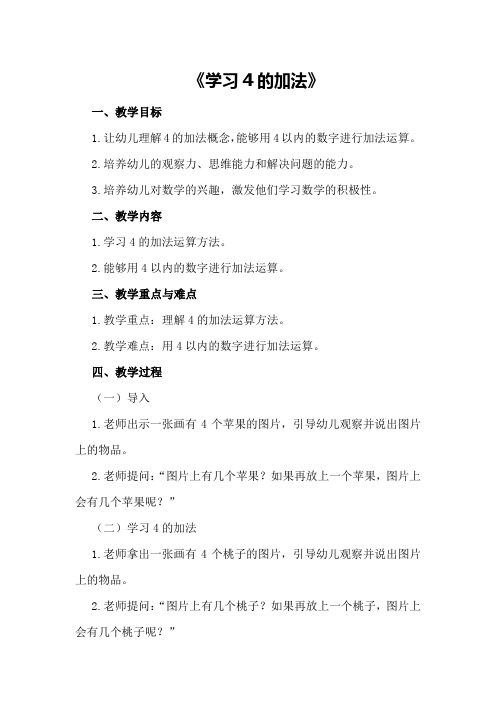 《学习 4 的加法》

一、教学目标

1. 让幼儿理解 4 的加法概念，能够用 4 以内的数字进行加法运算。

2. 培养幼儿的观察力、思维能力和解决问题的能力。

3. 培养幼儿对数学的兴趣，激发他们学习数学的积极性。

二、教学内容

1. 学习 4 的加法运算方法。

2. 能够用 4 以内的数字进行加法运算。

三、教学重点与难点

1. 教学重点：理解 4 的加法运算方法。

2. 教学难点：用 4 以内的数字进行加法运算。

四、教学过程

（一）导入

1. 老师出示一张画有 4 个苹果的图片，引导幼儿观察并说出图片上的物品。

2. 老师提问：“图片上有几个苹果？如果再放上一个苹果，图片上会有几个苹果呢？”

（二）学习 4 的加法

1. 老师拿出一张画有 4 个桃子的图片，引导幼儿观察并说出图片上的物品。

2. 老师提问：“图片上有几个桃子？如果再放上一个桃子，图片上会有几个桃子呢？”